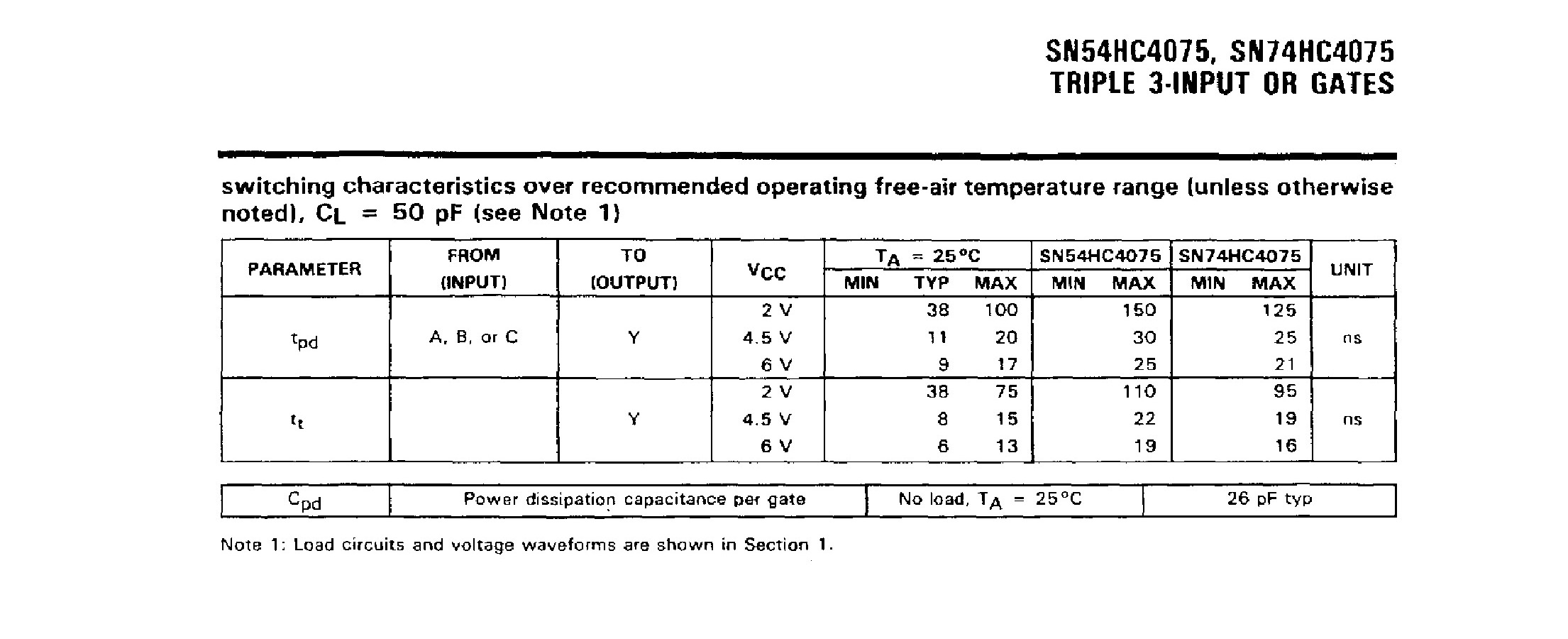 SN54HC4075, SN74HC4075
TRIPLE 3-INPUT OR GATES

switching characteristics over recommended operating free-air temperature range (unless otherwise noted), $C_L$ = 50 pF (see Note 1)

| PARAMETER | FROM (INPUT) | TO (OUTPUT) | $V_{CC}$ | $T_A$ = 25°C MIN | $T_A$ = 25°C TYP | $T_A$ = 25°C MAX | SN54HC4075 MIN | SN54HC4075 MAX | SN74HC4075 MIN | SN74HC4075 MAX | UNIT |
|---|---|---|---|---|---|---|---|---|---|---|---|
| $t_{pd}$ | A, B, or C | Y | 2 V | | 38 | 100 | | 150 | | 125 | ns |
| | | | 4.5 V | | 11 | 20 | | 30 | | 25 | |
| | | | 6 V | | 9 | 17 | | 25 | | 21 | |
| $t_t$ | | Y | 2 V | | 38 | 75 | | 110 | | 95 | ns |
| | | | 4.5 V | | 8 | 15 | | 22 | | 19 | |
| | | | 6 V | | 6 | 13 | | 19 | | 16 | |

| $C_{pd}$ | Power dissipation capacitance per gate | No load, $T_A$ = 25°C | 26 pF typ |
|---|---|---|---|

Note 1: Load circuits and voltage waveforms are shown in Section 1.